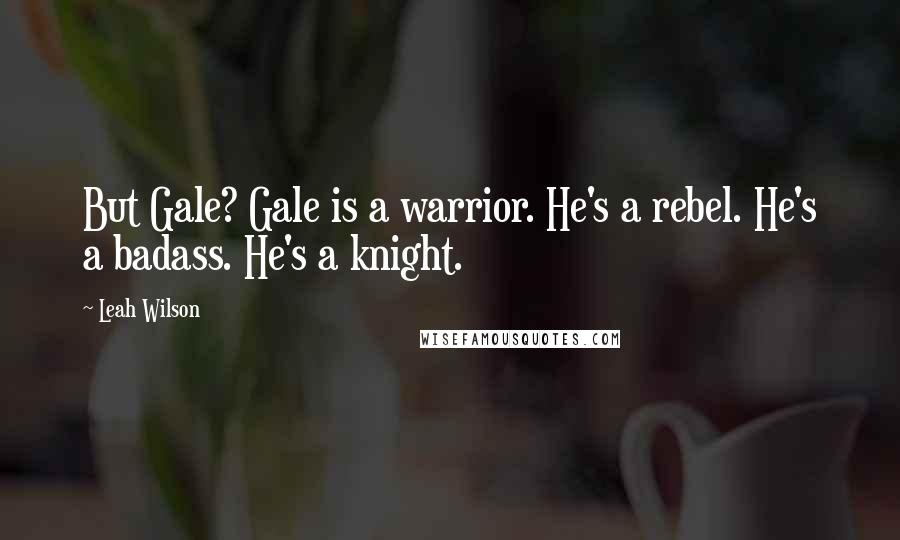 But Gale? Gale is a warrior. He's a rebel. He's a badass. He's a knight.

~ Leah Wilson

WISEFAMOUSQUOTES.COM